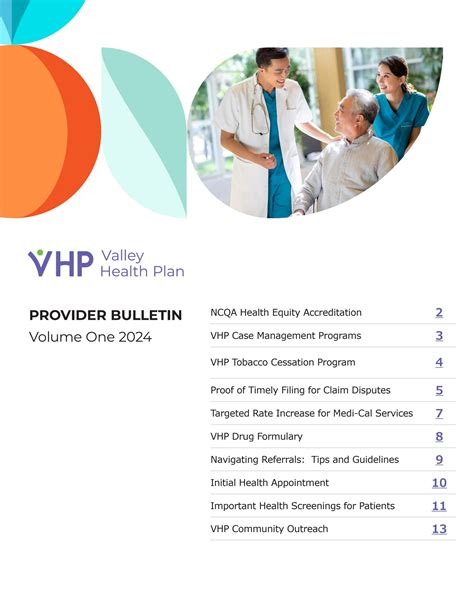 VHP Valley Health Plan

PROVIDER BULLETIN
Volume One 2024

| | |
|---|---|
| NCQA Health Equity Accreditation | 2 |
| VHP Case Management Programs | 3 |
| VHP Tobacco Cessation Program | 4 |
| Proof of Timely Filing for Claim Disputes | 5 |
| Targeted Rate Increase for Medi-Cal Services | 7 |
| VHP Drug Formulary | 8 |
| Navigating Referrals: Tips and Guidelines | 9 |
| Initial Health Appointment | 10 |
| Important Health Screenings for Patients | 11 |
| VHP Community Outreach | 13 |